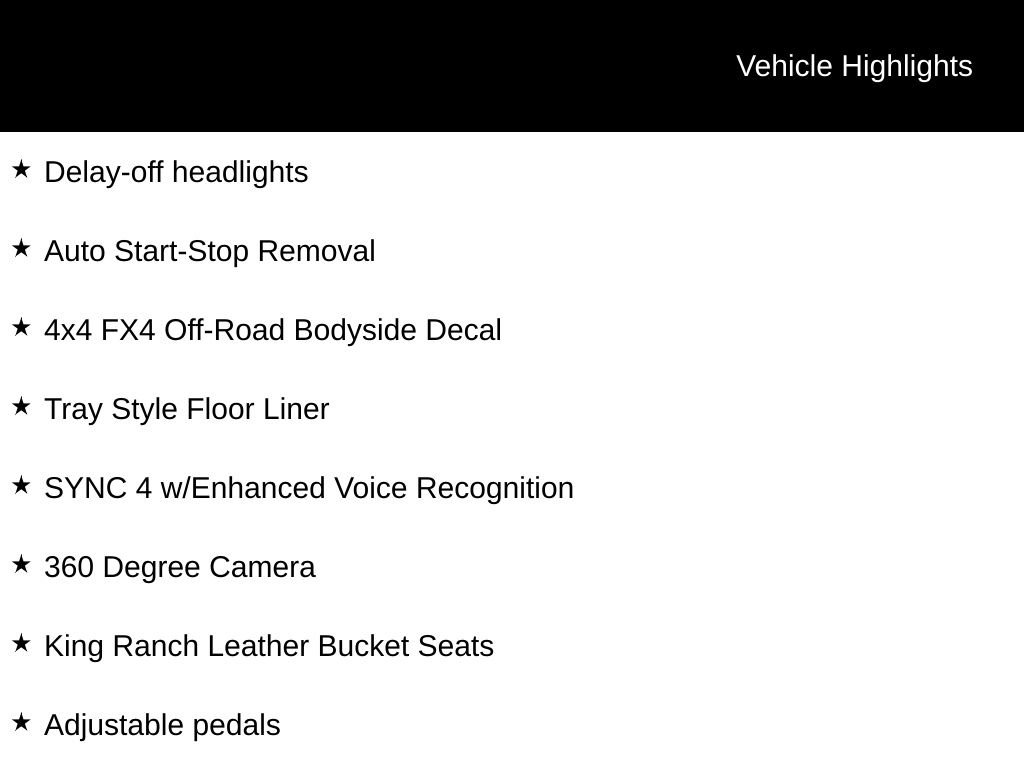 Vehicle Highlights

★ Delay-off headlights

★ Auto Start-Stop Removal

★ 4x4 FX4 Off-Road Bodyside Decal

★ Tray Style Floor Liner

★ SYNC 4 w/Enhanced Voice Recognition

★ 360 Degree Camera

★ King Ranch Leather Bucket Seats

★ Adjustable pedals